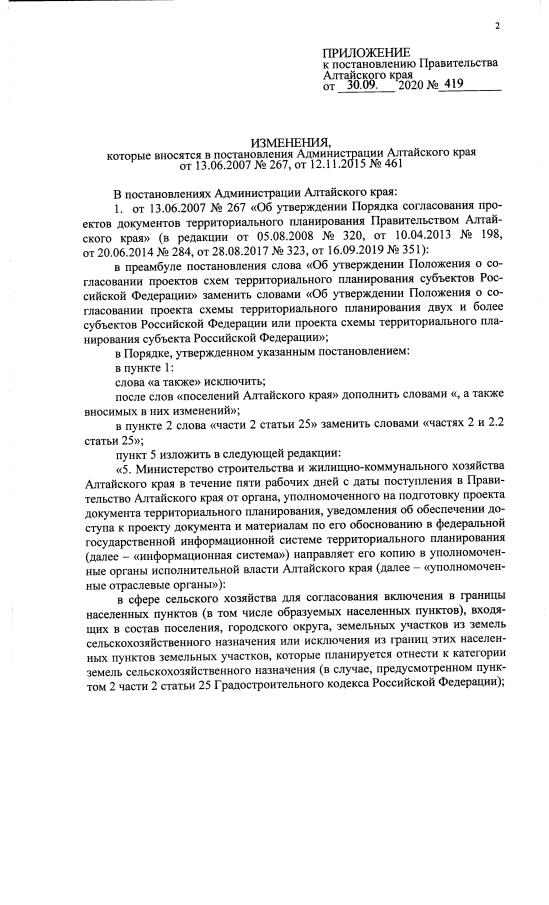 2

ПРИЛОЖЕНИЕ
к постановлению Правительства Алтайского края
от 30.09. 2020 № 419

ИЗМЕНЕНИЯ,
которые вносятся в постановления Администрации Алтайского края от 13.06.2007 № 267, от 12.11.2015 № 461

В постановлениях Администрации Алтайского края:

1. от 13.06.2007 № 267 «Об утверждении Порядка согласования проектов документов территориального планирования Правительством Алтайского края» (в редакции от 05.08.2008 № 320, от 10.04.2013 № 198, от 20.06.2014 № 284, от 28.08.2017 № 323, от 16.09.2019 № 351):

в преамбуле постановления слова «Об утверждении Положения о согласовании проектов схем территориального планирования субъектов Российской Федерации» заменить словами «Об утверждении Положения о согласовании проекта схемы территориального планирования двух и более субъектов Российской Федерации или проекта схемы территориального планирования субъекта Российской Федерации»;

в Порядке, утвержденном указанным постановлением:

в пункте 1:

слова «а также» исключить;

после слов «поселений Алтайского края» дополнить словами «, а также вносимых в них изменений»;

в пункте 2 слова «части 2 статьи 25» заменить словами «частях 2 и 2.2 статьи 25»;

пункт 5 изложить в следующей редакции:

«5. Министерство строительства и жилищно-коммунального хозяйства Алтайского края в течение пяти рабочих дней с даты поступления в Правительство Алтайского края от органа, уполномоченного на подготовку проекта документа территориального планирования, уведомления об обеспечении доступа к проекту документа и материалам по его обоснованию в федеральной государственной информационной системе территориального планирования (далее – «информационная система») направляет его копию в уполномоченные органы исполнительной власти Алтайского края (далее – «уполномоченные отраслевые органы»):

в сфере сельского хозяйства для согласования включения в границы населенных пунктов (в том числе образуемых населенных пунктов), входящих в состав поселения, городского округа, земельных участков из земель сельскохозяйственного назначения или исключения из границ этих населенных пунктов земельных участков, которые планируется отнести к категории земель сельскохозяйственного назначения (в случае, предусмотренном пунктом 2 части 2 статьи 25 Градостроительного кодекса Российской Федерации);